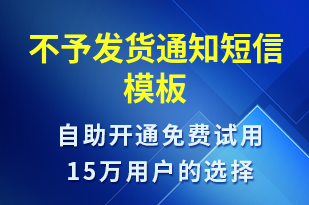 不予发货通知短信模板

自助开通免费试用
15万用户的选择